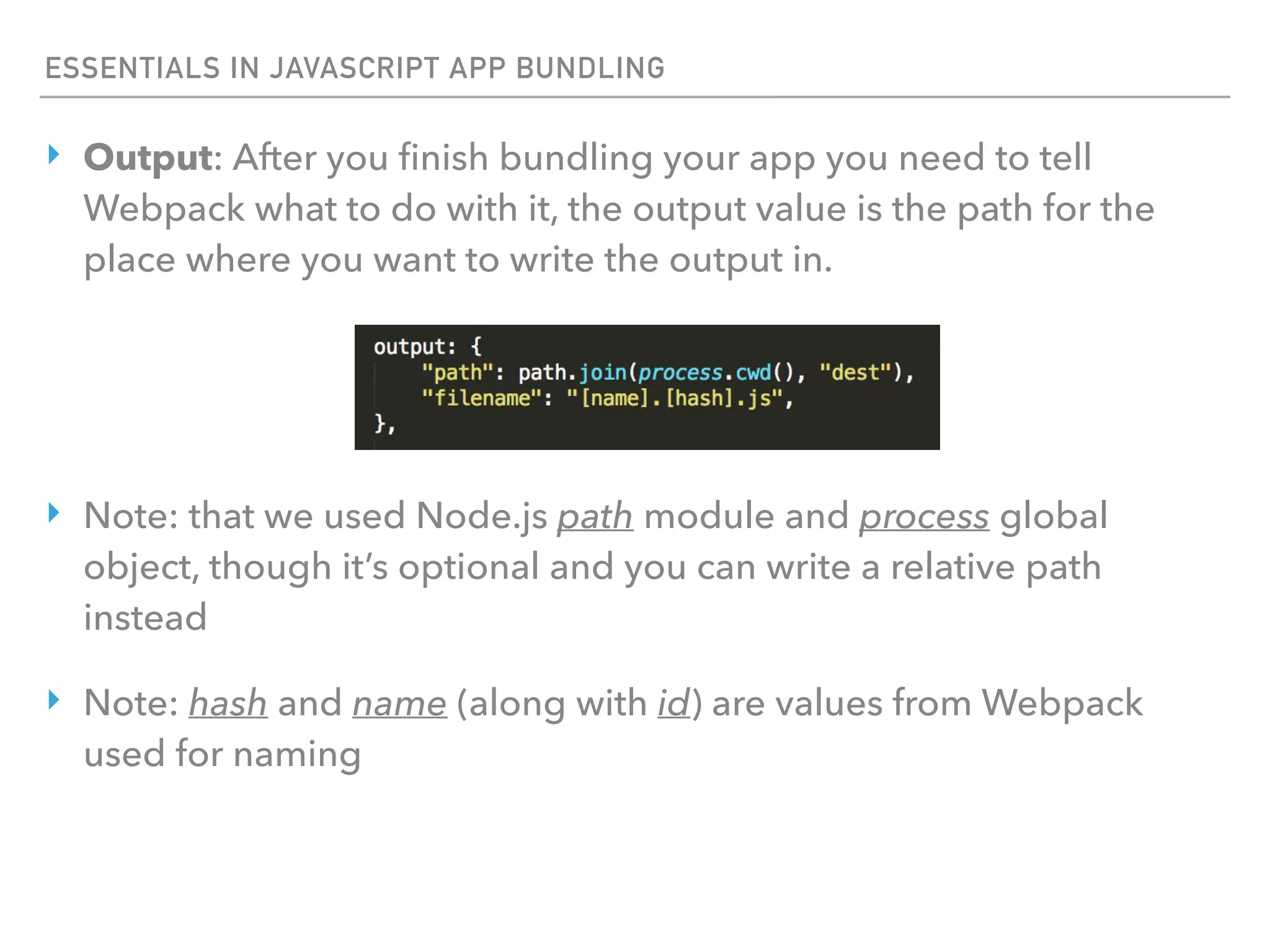 ESSENTIALS IN JAVASCRIPT APP BUNDLING

‣ Output: After you finish bundling your app you need to tell Webpack what to do with it, the output value is the path for the place where you want to write the output in.

output: {
    "path": path.join(process.cwd(), "dest"),
    "filename": "[name].[hash].js",
},

‣ Note: that we used Node.js path module and process global object, though it's optional and you can write a relative path instead

‣ Note: hash and name (along with id) are values from Webpack used for naming